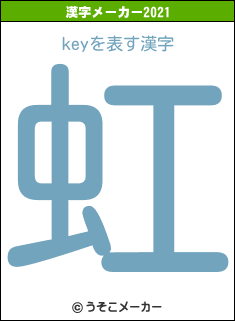 漢字メーカー2021

keyを表す漢字

虹

© うそこメーカー